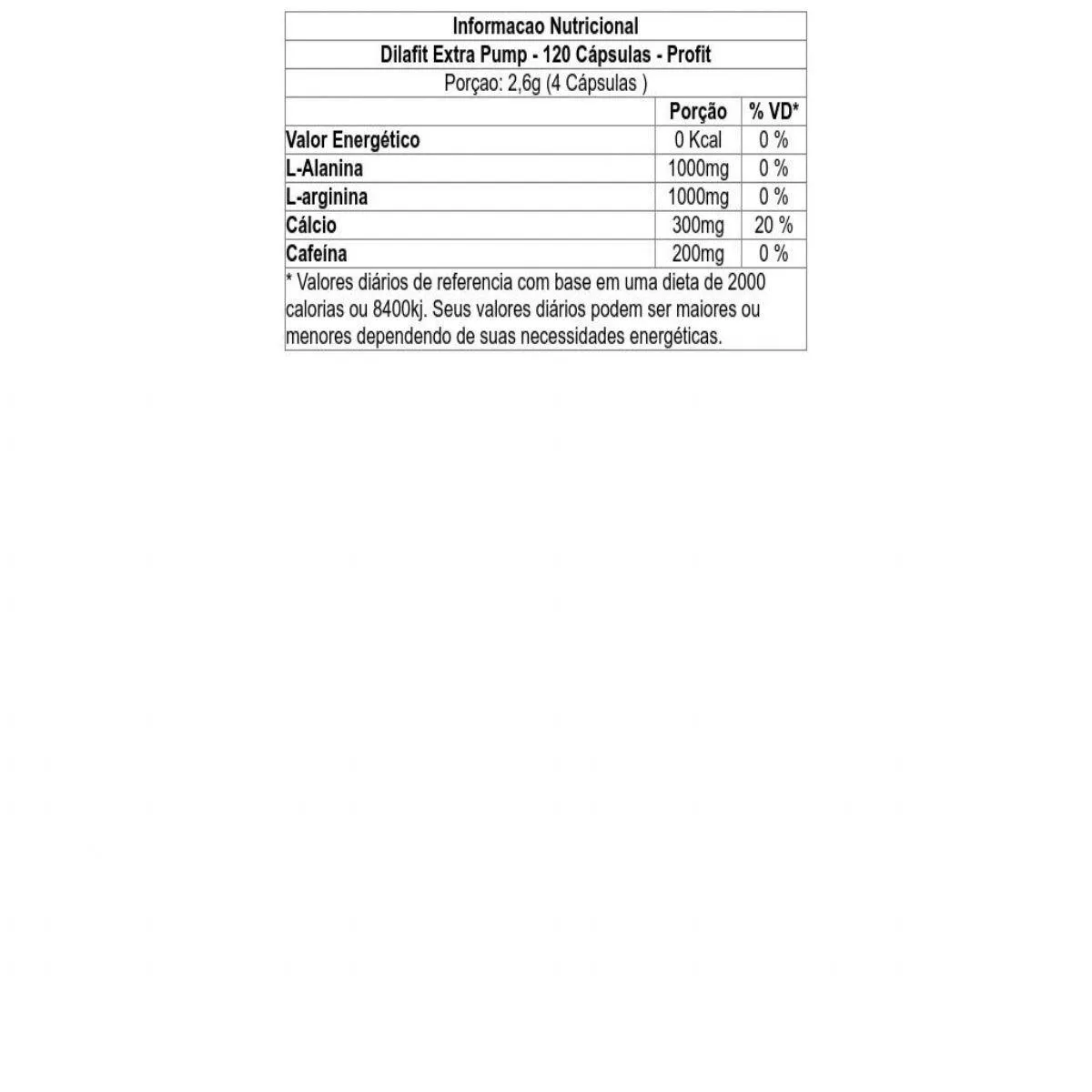 Informacao Nutricional

Dilafit Extra Pump - 120 Cápsulas - Profit

Porçao: 2,6g (4 Cápsulas )

| | Porção | % VD* |
|---|---|---|
| Valor Energético | 0 Kcal | 0 % |
| L-Alanina | 1000mg | 0 % |
| L-arginina | 1000mg | 0 % |
| Cálcio | 300mg | 20 % |
| Cafeína | 200mg | 0 % |

* Valores diários de referencia com base em uma dieta de 2000 calorias ou 8400kj. Seus valores diários podem ser maiores ou menores dependendo de suas necessidades energéticas.